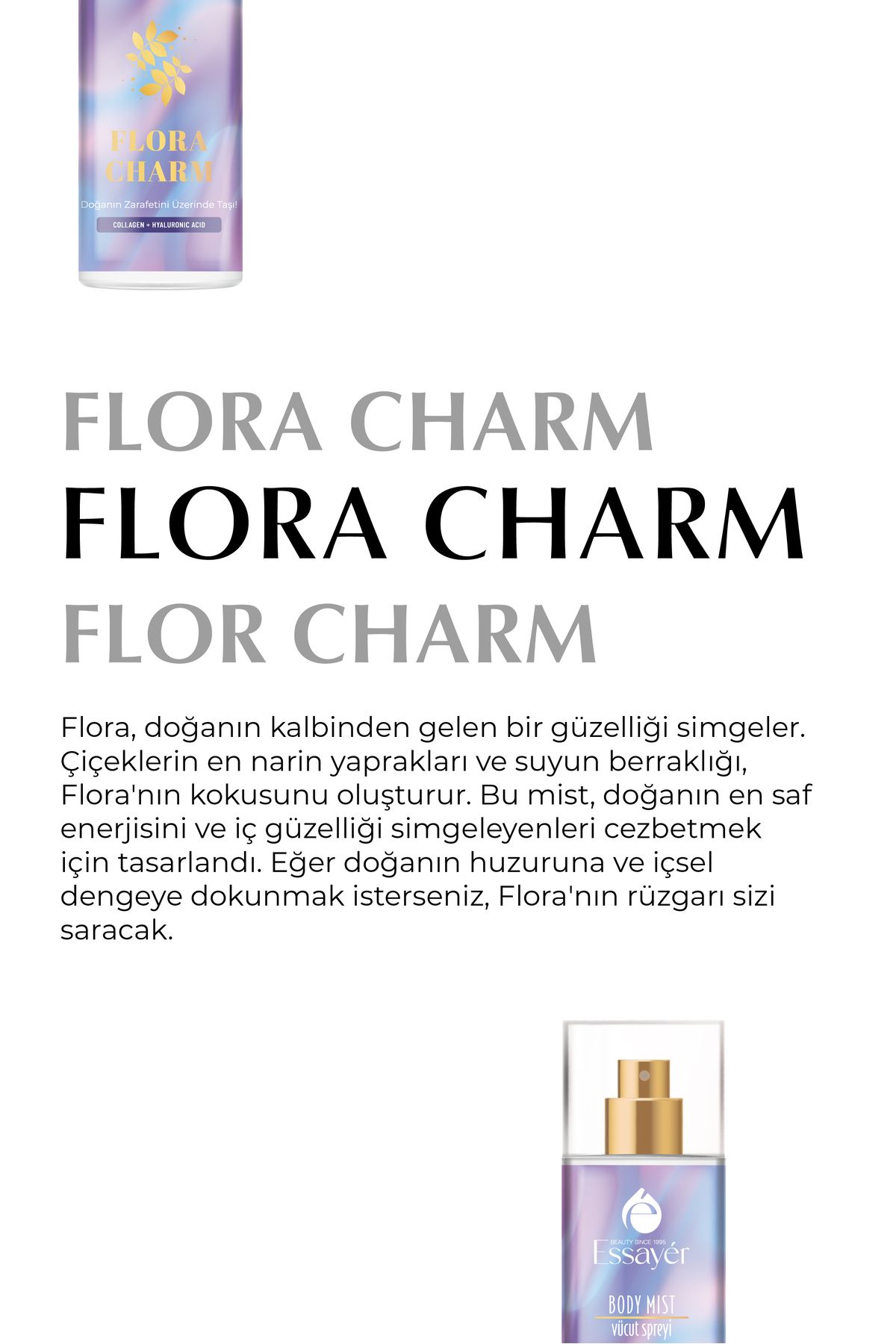 FLORA CHARM

Doğanın Zarafetini Üzerinde Taşı!

COLLAGEN + HYALURONIC ACID

FLORA CHARM
FLORA CHARM
FLOR CHARM

Flora, doğanın kalbinden gelen bir güzelliği simgeler. Çiçeklerin en narin yaprakları ve suyun berraklığı, Flora'nın kokusunu oluşturur. Bu mist, doğanın en saf enerjisini ve iç güzelliği simgeleyenleri cezbetmek için tasarlandı. Eğer doğanın huzuruna ve içsel dengeye dokunmak isterseniz, Flora'nın rüzgarı sizi saracak.

BEAUTY SINCE 1995
Essayér

BODY MIST
vücut spreyi